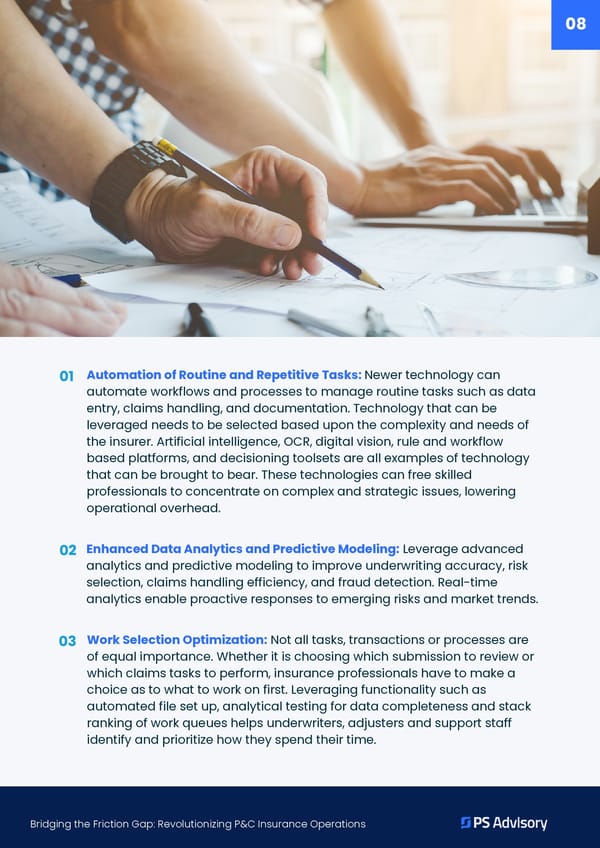 08

01 Automation of Routine and Repetitive Tasks: Newer technology can automate workflows and processes to manage routine tasks such as data entry, claims handling, and documentation. Technology that can be leveraged needs to be selected based upon the complexity and needs of the insurer. Artificial intelligence, OCR, digital vision, rule and workflow based platforms, and decisioning toolsets are all examples of technology that can be brought to bear. These technologies can free skilled professionals to concentrate on complex and strategic issues, lowering operational overhead.

02 Enhanced Data Analytics and Predictive Modeling: Leverage advanced analytics and predictive modeling to improve underwriting accuracy, risk selection, claims handling efficiency, and fraud detection. Real-time analytics enable proactive responses to emerging risks and market trends.

03 Work Selection Optimization: Not all tasks, transactions or processes are of equal importance. Whether it is choosing which submission to review or which claims tasks to perform, insurance professionals have to make a choice as to what to work on first. Leveraging functionality such as automated file set up, analytical testing for data completeness and stack ranking of work queues helps underwriters, adjusters and support staff identify and prioritize how they spend their time.

Bridging the Friction Gap: Revolutionizing P&C Insurance Operations

PS Advisory